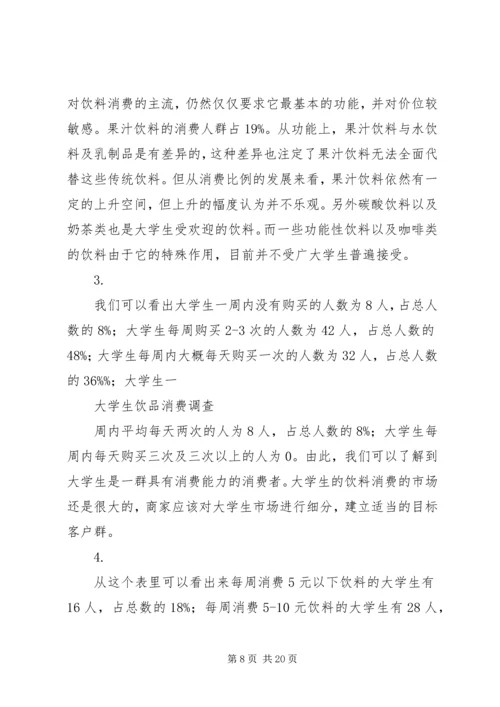 对饮料消费的主流，仍然仅仅要求它最基本的功能，并对价位较敏感。果汁饮料的消费人群占 19%。从功能上，果汁饮料与水饮料及乳制品是有差异的，这种差异也注定了果汁饮料无法全面代替这些传统饮料。但从消费比例的发展来看，果汁饮料依然有一定的上升空间，但上升的幅度认为并不乐观。另外碳酸饮料以及奶茶类也是大学生受欢迎的饮料。而一些功能性饮料以及咖啡类的饮料由于它的特殊作用，目前并不受广大学生普遍接受。

3.

我们可以看出大学生一周内没有购买的人数为 8 人，占总人数的 8%；大学生每周购买 2-3 次的人数为 42 人，占总人数的 48%；大学生每周内大概每天购买一次的人数为 32 人，占总人数的 36%%；大学生一

大学生饮品消费调查

周内平均每天两次的人为 8 人，占总人数的 8%；大学生每周内每天购买三次及三次以上的人为 0。由此，我们可以了解到大学生是一群具有消费能力的消费者。大学生的饮料消费的市场还是很大的，商家应该对大学生市场进行细分，建立适当的目标客户群。

4.

从这个表里可以看出来每周消费 5 元以下饮料的大学生有 16 人，占总数的 18%；每周消费 5-10 元饮料的大学生有 28 人，

第 8 页 共 20 页